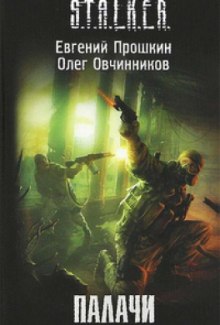 S.T.A.L.K.E.R.

Евгений Прошкин
Олег Овчинников

ПАЛАЧИ